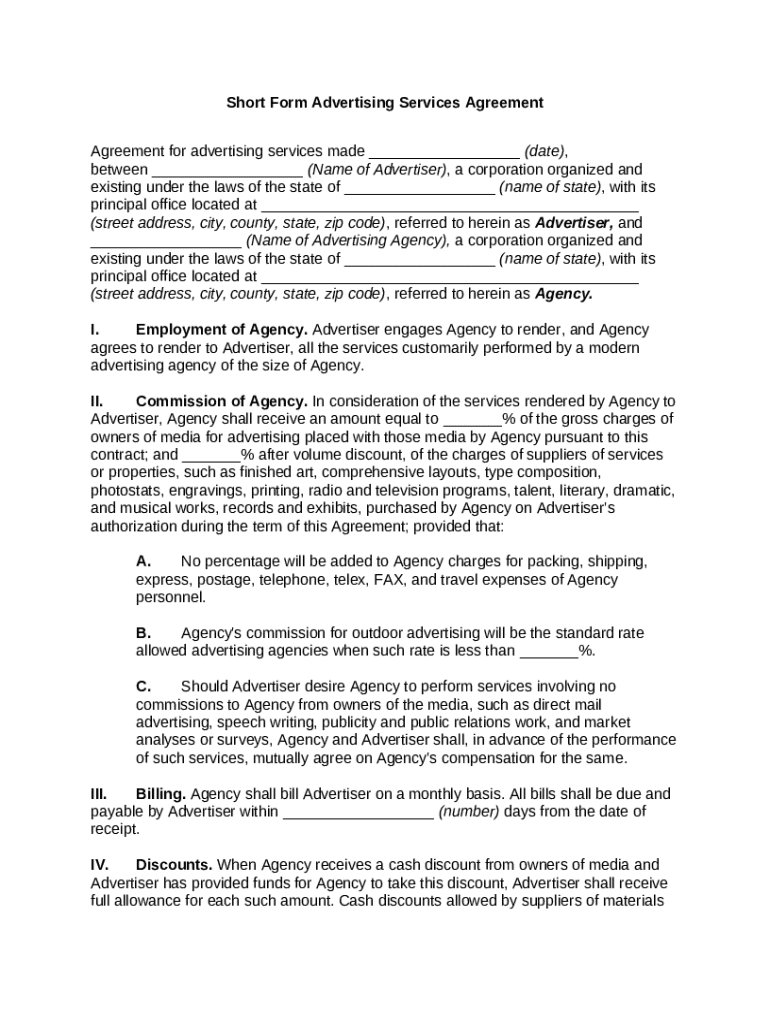 Short Form Advertising Services Agreement

Agreement for advertising services made _________________ (date), between _________________ (Name of Advertiser), a corporation organized and existing under the laws of the state of _________________ (name of state), with its principal office located at ___________________________________________ (street address, city, county, state, zip code), referred to herein as Advertiser, and _________________ (Name of Advertising Agency), a corporation organized and existing under the laws of the state of _________________ (name of state), with its principal office located at ___________________________________________ (street address, city, county, state, zip code), referred to herein as Agency.

I. Employment of Agency. Advertiser engages Agency to render, and Agency agrees to render to Advertiser, all the services customarily performed by a modern advertising agency of the size of Agency.

II. Commission of Agency. In consideration of the services rendered by Agency to Advertiser, Agency shall receive an amount equal to _______% of the gross charges of owners of media for advertising placed with those media by Agency pursuant to this contract; and _______% after volume discount, of the charges of suppliers of services or properties, such as finished art, comprehensive layouts, type composition, photostats, engravings, printing, radio and television programs, talent, literary, dramatic, and musical works, records and exhibits, purchased by Agency on Advertiser's authorization during the term of this Agreement; provided that:

A. No percentage will be added to Agency charges for packing, shipping, express, postage, telephone, telex, FAX, and travel expenses of Agency personnel.

B. Agency's commission for outdoor advertising will be the standard rate allowed advertising agencies when such rate is less than _______%.

C. Should Advertiser desire Agency to perform services involving no commissions to Agency from owners of the media, such as direct mail advertising, speech writing, publicity and public relations work, and market analyses or surveys, Agency and Advertiser shall, in advance of the performance of such services, mutually agree on Agency's compensation for the same.

III. Billing. Agency shall bill Advertiser on a monthly basis. All bills shall be due and payable by Advertiser within _________________ (number) days from the date of receipt.

IV. Discounts. When Agency receives a cash discount from owners of media and Advertiser has provided funds for Agency to take this discount, Advertiser shall receive full allowance for each such amount. Cash discounts allowed by suppliers of materials